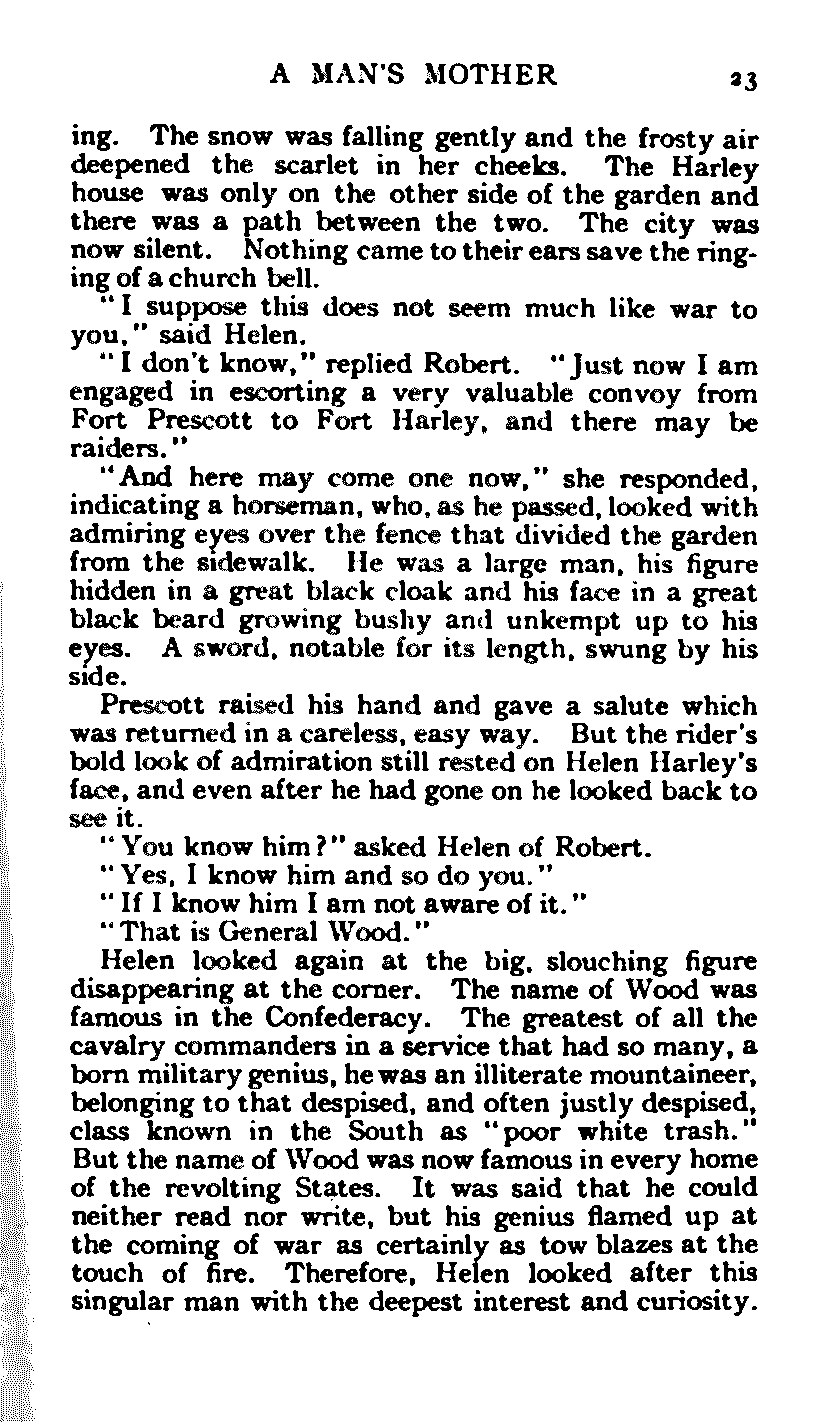 A MAN'S MOTHER 23

ing. The snow was falling gently and the frosty air deepened the scarlet in her cheeks. The Harley house was only on the other side of the garden and there was a path between the two. The city was now silent. Nothing came to their ears save the ringing of a church bell.

"I suppose this does not seem much like war to you," said Helen.

"I don't know," replied Robert. "Just now I am engaged in escorting a very valuable convoy from Fort Prescott to Fort Harley, and there may be raiders."

"And here may come one now," she responded, indicating a horseman, who, as he passed, looked with admiring eyes over the fence that divided the garden from the sidewalk. He was a large man, his figure hidden in a great black cloak and his face in a great black beard growing bushy and unkempt up to his eyes. A sword, notable for its length, swung by his side.

Prescott raised his hand and gave a salute which was returned in a careless, easy way. But the rider's bold look of admiration still rested on Helen Harley's face, and even after he had gone on he looked back to see it.

"You know him?" asked Helen of Robert.

"Yes, I know him and so do you."

"If I know him I am not aware of it."

"That is General Wood."

Helen looked again at the big, slouching figure disappearing at the corner. The name of Wood was famous in the Confederacy. The greatest of all the cavalry commanders in a service that had so many, a born military genius, he was an illiterate mountaineer, belonging to that despised, and often justly despised, class known in the South as "poor white trash." But the name of Wood was now famous in every home of the revolting States. It was said that he could neither read nor write, but his genius flamed up at the coming of war as certainly as tow blazes at the touch of fire. Therefore, Helen looked after this singular man with the deepest interest and curiosity.